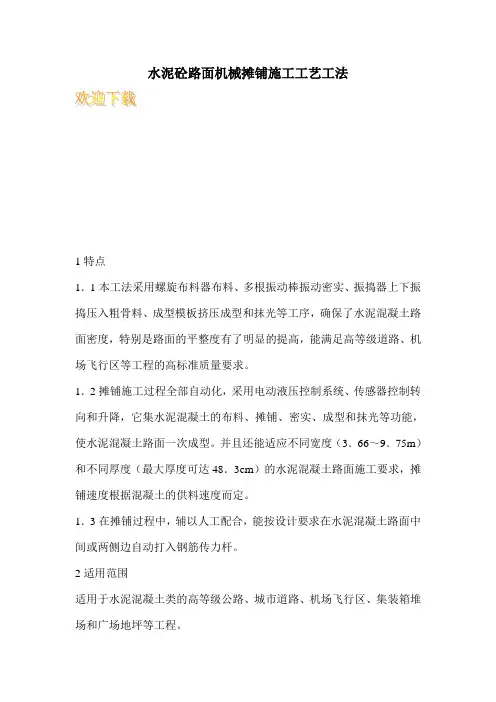 水泥砼路面机械摊铺施工工艺工法

欢迎下载

1 特点

1．1 本工法采用螺旋布料器布料、多根振动棒振动密实、振捣器上下振捣压入粗骨料、成型模板挤压成型和抹光等工序，确保了水泥混凝土路面密度，特别是路面的平整度有了明显的提高，能满足高等级道路、机场飞行区等工程的高标准质量要求。

1．2 摊铺施工过程全部自动化，采用电动液压控制系统、传感器控制转向和升降，它集水泥混凝土的布料、摊铺、密实、成型和抹光等功能，使水泥混凝土路面一次成型。并且还能适应不同宽度（3．66~9．75m）和不同厚度（最大厚度可达 48．3cm）的水泥混凝土路面施工要求，摊铺速度根据混凝土的供料速度而定。

1．3 在摊铺过程中，辅以人工配合，能按设计要求在水泥混凝土路面中间或两侧边自动打入钢筋传力杆。

2 适用范围

适用于水泥混凝土类的高等级公路、城市道路、机场飞行区、集装箱堆场和广场地坪等工程。